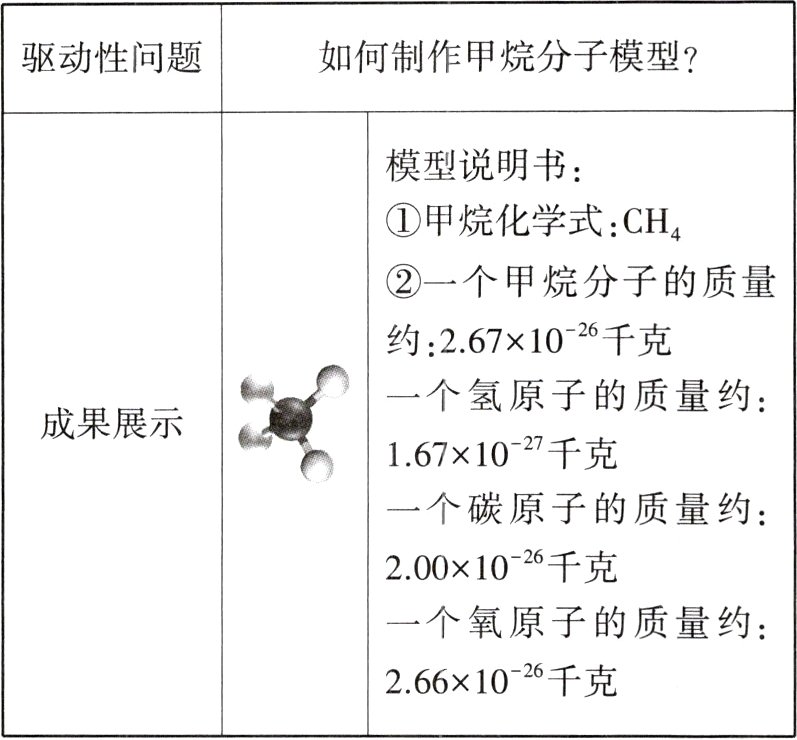 | 驱动性问题 | 如何制作甲烷分子模型? | |
|---|---|---|
| 成果展示 | | 模型说明书:<br>①甲烷化学式:$CH_4$<br>②一个甲烷分子的质量约:$2.67\times10^{-26}$千克<br>一个氢原子的质量约:$1.67\times10^{-27}$千克<br>一个碳原子的质量约:$2.00\times10^{-26}$千克<br>一个氧原子的质量约:$2.66\times10^{-26}$千克 |